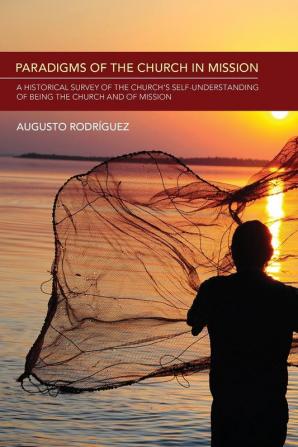 PARADIGMS OF THE CHURCH IN MISSION

A HISTORICAL SURVEY OF THE CHURCH'S SELF-UNDERSTANDING OF BEING THE CHURCH AND OF MISSION

AUGUSTO RODRÍGUEZ